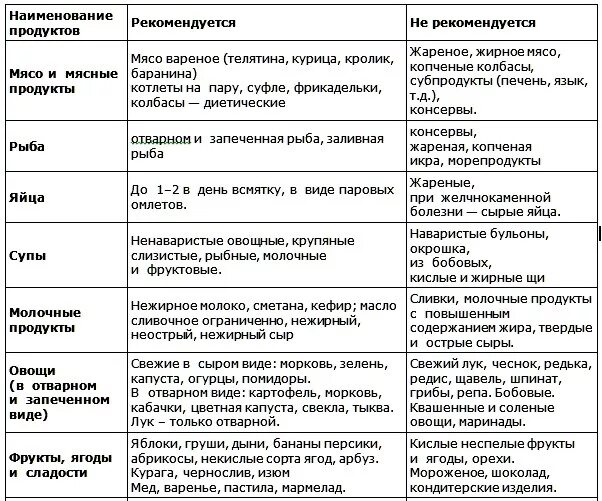 | Наименование продуктов | Рекомендуется | Не рекомендуется |
|---|---|---|
| Мясо и мясные продукты | Мясо вареное (телятина, курица, кролик, баранина) котлеты на пару, суфле, фрикадельки, колбасы — диетические | Жареное, жирное мясо, копченые колбасы, субпродукты (печень, язык, т.д.), консервы. |
| Рыба | отварном и запеченная рыба, заливная рыба | консервы, жареная, копченая икра, морепродукты |
| Яйца | До 1–2 в день всмятку, в виде паровых омлетов. | Жареные, при желчнокаменной болезни — сырые яйца. |
| Супы | Ненаваристые овощные, крупяные слизистые, рыбные, молочные и фруктовые. | Наваристые бульоны, окрошка, из бобовых, кислые и жирные щи |
| Молочные продукты | Нежирное молоко, сметана, кефир; масло сливочное ограниченно, нежирный, неострый, нежирный сыр | Сливки, молочные продукты с повышенным содержанием жира, твердые и острые сыры. |
| Овощи (в отварном и запеченном виде) | Свежие в сыром виде: морковь, зелень, капуста, огурцы, помидоры. В отварном виде: картофель, морковь, кабачки, цветная капуста, свекла, тыква. Лук – только отварной. | Свежий лук, чеснок, редька, редис, щавель, шпинат, грибы, репа. Бобовые. Квашенные и соленые овощи, маринады. |
| Фрукты, ягоды и сладости | Яблоки, груши, дыни, бананы персики, абрикосы, некислые сорта ягод, арбуз. Курага, чернослив, изюм Мед, варенье, пастила, мармелад. | Кислые неспелые фрукты и ягоды, орехи. Мороженое, шоколад, кондитерские изделия. |